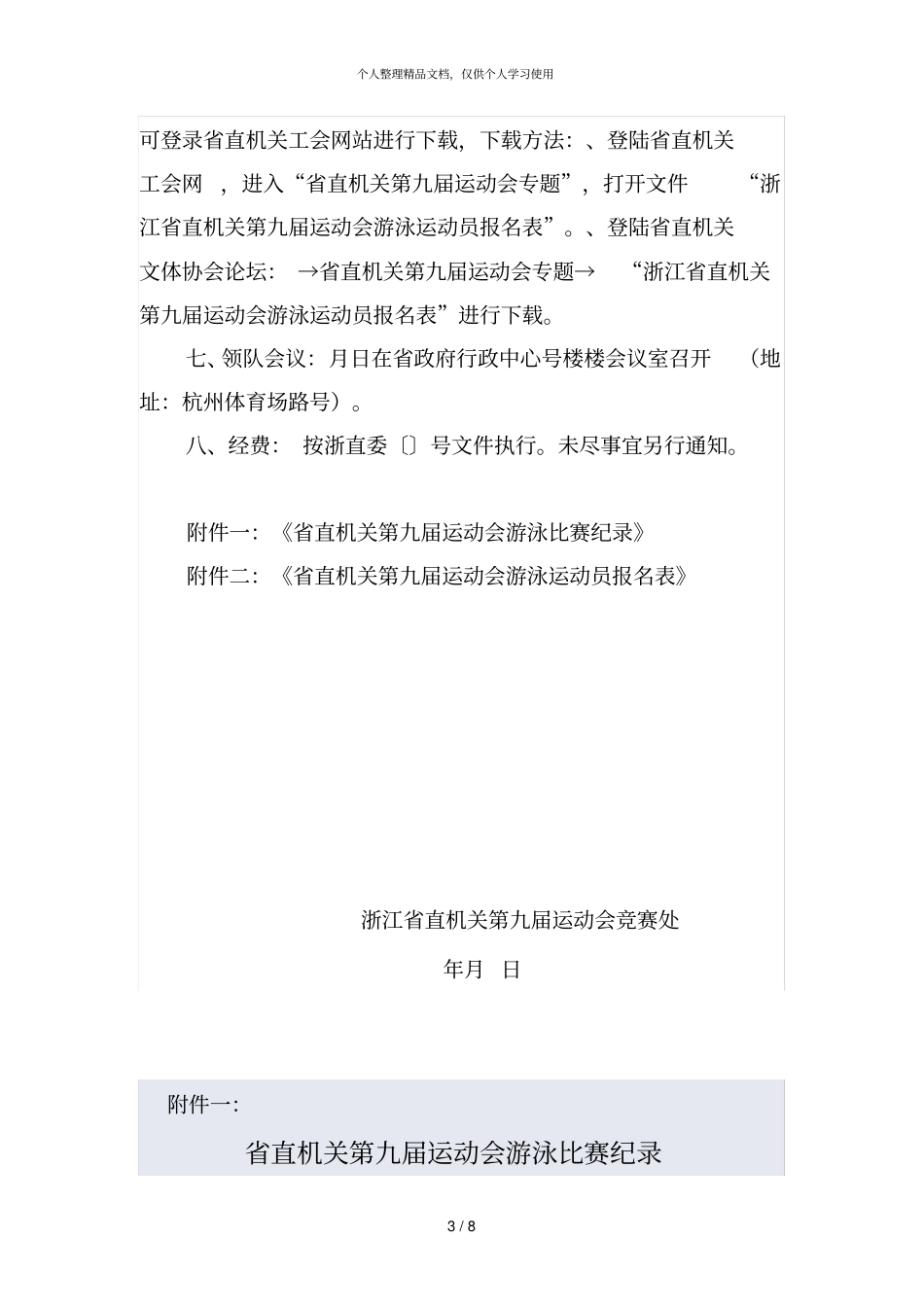 个人整理精品文档，仅供个人学习使用

可登录省直机关工会网站进行下载，下载方法：、登陆省直机关工会网 ，进入“省直机关第九届运动会专题”，打开文件 “浙江省直机关第九届运动会游泳运动员报名表”。、登陆省直机关文体协会论坛： →省直机关第九届运动会专题→ “浙江省直机关第九届运动会游泳运动员报名表”进行下载。

七、领队会议：月日在省政府行政中心号楼楼会议室召开 （地址：杭州体育场路号）。

八、经费： 按浙直委〔〕号文件执行。未尽事宜另行通知。

附件一：《省直机关第九届运动会游泳比赛纪录》

附件二：《省直机关第九届运动会游泳运动员报名表》

浙江省直机关第九届运动会竞赛处

年月 日

附件一：

省直机关第九届运动会游泳比赛纪录

3 / 8